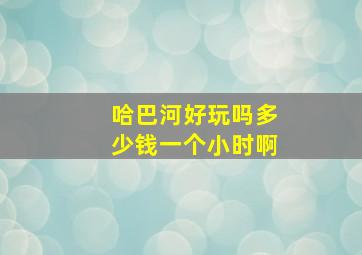 哈巴河好玩吗多少钱一个小时啊